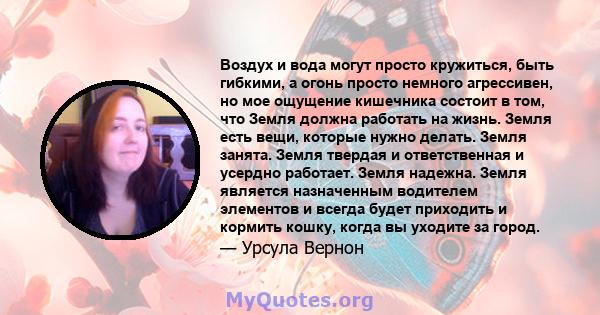 Воздух и вода могут просто кружиться, быть гибкими, а огонь просто немного агрессивен, но мое ощущение кишечника состоит в том, что Земля должна работать на жизнь. Земля есть вещи, которые нужно делать. Земля занята. Земля твердая и ответственная и усердно работает. Земля надежна. Земля является назначенным водителем элементов и всегда будет приходить и кормить кошку, когда вы уходите за город.
— Урсула Вернон

MyQuotes.org